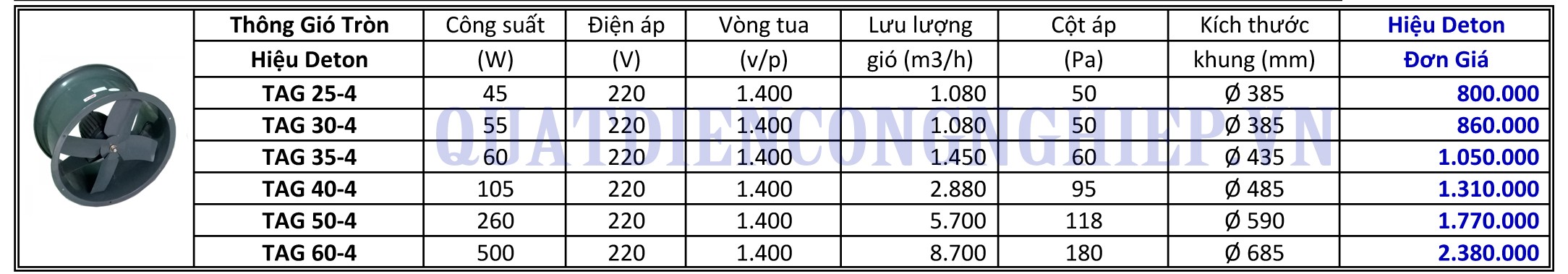 | Thông Gió Tròn Hiệu Deton | Công suất (W) | Điện áp (V) | Vòng tua (v/p) | Lưu lượng gió (m3/h) | Cột áp (Pa) | Kích thước khung (mm) | Hiệu Deton Đơn Giá |
|---|---|---|---|---|---|---|---|
| TAG 25-4 | 45 | 220 | 1.400 | 1.080 | 50 | Ø 385 | 800.000 |
| TAG 30-4 | 55 | 220 | 1.400 | 1.080 | 50 | Ø 385 | 860.000 |
| TAG 35-4 | 60 | 220 | 1.400 | 1.450 | 60 | Ø 435 | 1.050.000 |
| TAG 40-4 | 105 | 220 | 1.400 | 2.880 | 95 | Ø 485 | 1.310.000 |
| TAG 50-4 | 260 | 220 | 1.400 | 5.700 | 118 | Ø 590 | 1.770.000 |
| TAG 60-4 | 500 | 220 | 1.400 | 8.700 | 180 | Ø 685 | 2.380.000 |

QUATDIENCONGNGHIEP.VN